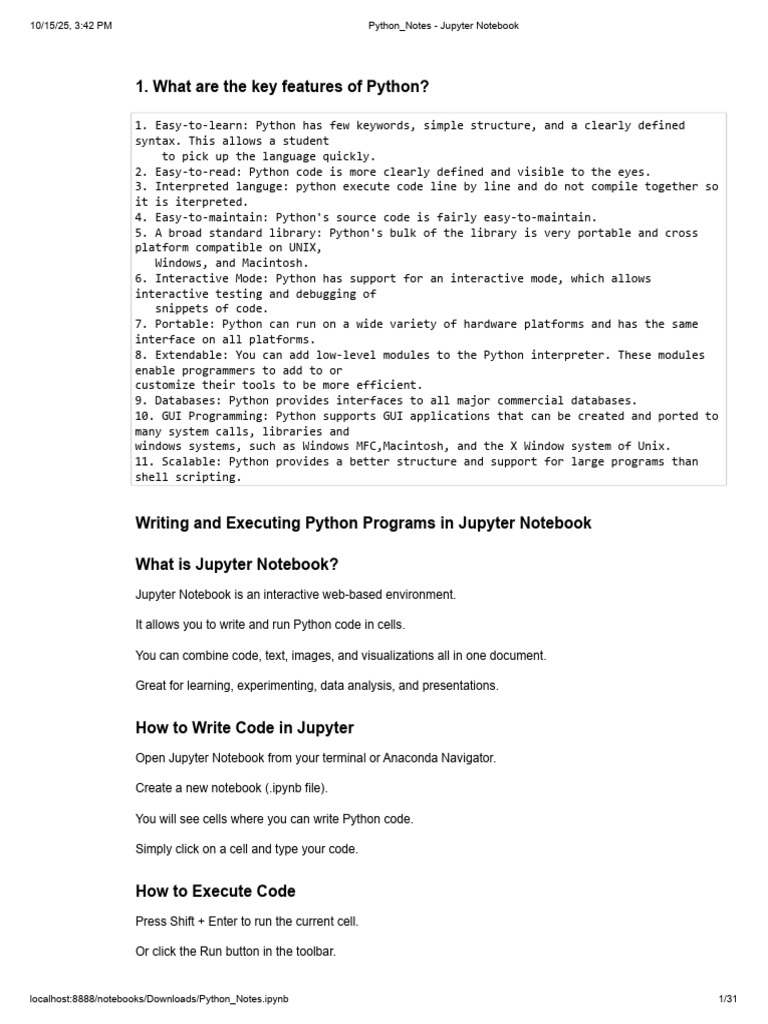 10/15/25, 3:42 PM

Python_Notes - Jupyter Notebook

1. What are the key features of Python?

1. Easy-to-learn: Python has few keywords, simple structure, and a clearly defined syntax. This allows a student
    to pick up the language quickly.
2. Easy-to-read: Python code is more clearly defined and visible to the eyes.
3. Interpreted languge: python execute code line by line and do not compile together so it is iterpreted.
4. Easy-to-maintain: Python's source code is fairly easy-to-maintain.
5. A broad standard library: Python's bulk of the library is very portable and cross platform compatible on UNIX,
   Windows, and Macintosh.
6. Interactive Mode: Python has support for an interactive mode, which allows interactive testing and debugging of
   snippets of code.
7. Portable: Python can run on a wide variety of hardware platforms and has the same interface on all platforms.
8. Extendable: You can add low-level modules to the Python interpreter. These modules enable programmers to add to or
customize their tools to be more efficient.
9. Databases: Python provides interfaces to all major commercial databases.
10. GUI Programming: Python supports GUI applications that can be created and ported to many system calls, libraries and
windows systems, such as Windows MFC,Macintosh, and the X Window system of Unix.
11. Scalable: Python provides a better structure and support for large programs than shell scripting.

Writing and Executing Python Programs in Jupyter Notebook

What is Jupyter Notebook?

Jupyter Notebook is an interactive web-based environment.

It allows you to write and run Python code in cells.

You can combine code, text, images, and visualizations all in one document.

Great for learning, experimenting, data analysis, and presentations.

How to Write Code in Jupyter

Open Jupyter Notebook from your terminal or Anaconda Navigator.

Create a new notebook (.ipynb file).

You will see cells where you can write Python code.

Simply click on a cell and type your code.

How to Execute Code

Press Shift + Enter to run the current cell.

Or click the Run button in the toolbar.

localhost:8888/notebooks/Downloads/Python_Notes.ipynb

1/31